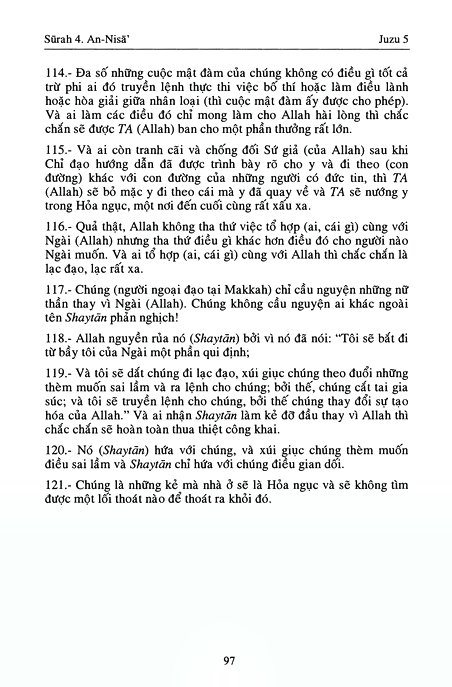 Sūrah 4. An-Nisā'

Juzu 5

114.- Đa số những cuộc mật đàm của chúng không có điều gì tốt cả trừ phi ai đó truyền lệnh thực thi việc bố thí hoặc làm điều lành hoặc hòa giải giữa nhân loại (thì cuộc mật đàm ấy được cho phép). Và ai làm các điều đó chỉ mong làm cho Allah hài lòng thì chắc chắn sẽ được TA (Allah) ban cho một phần thưởng rất lớn.

115.- Và ai còn tranh cãi và chống đối Sứ giả (của Allah) sau khi Chỉ đạo hướng dẫn đã được trình bày rõ cho y và đi theo (con đường) khác với con đường của những người có đức tin, thì TA (Allah) sẽ bỏ mặc y đi theo cái mà y đã quay về và TA sẽ nướng y trong Hỏa ngục, một nơi đến cuối cùng rất xấu xa.

116.- Quả thật, Allah không tha thứ việc tổ hợp (ai, cái gì) cùng với Ngài (Allah) nhưng tha thứ điều gì khác hơn điều đó cho người nào Ngài muốn. Và ai tổ hợp (ai, cái gì) cùng với Allah thì chắc chắn là lạc đạo, lạc rất xa.

117.- Chúng (người ngoại đạo tại Makkah) chỉ cầu nguyện những nữ thần thay vì Ngài (Allah). Chúng không cầu nguyện ai khác ngoài tên Shaytān phản nghịch!

118.- Allah nguyền rủa nó (Shaytān) bởi vì nó đã nói: "Tôi sẽ bắt đi từ bầy tôi của Ngài một phần qui định;

119.- Và tôi sẽ dắt chúng đi lạc đạo, xúi giục chúng theo đuổi những thèm muốn sai lầm và ra lệnh cho chúng; bởi thế, chúng cắt tai gia súc; và tôi sẽ truyền lệnh cho chúng, bởi thế chúng thay đổi sự tạo hóa của Allah." Và ai nhận Shaytān làm kẻ đỡ đầu thay vì Allah thì chắc chắn sẽ hoàn toàn thua thiệt công khai.

120.- Nó (Shaytān) hứa với chúng, và xúi giục chúng thèm muốn điều sai lầm và Shaytān chỉ hứa với chúng điều gian dối.

121.- Chúng là những kẻ mà nhà ở sẽ là Hỏa ngục và sẽ không tìm được một lối thoát nào để thoát ra khỏi đó.

97